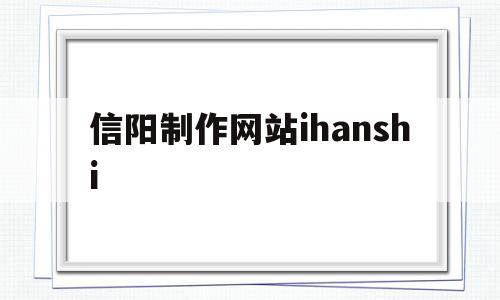 信阳制作网站ihanshi